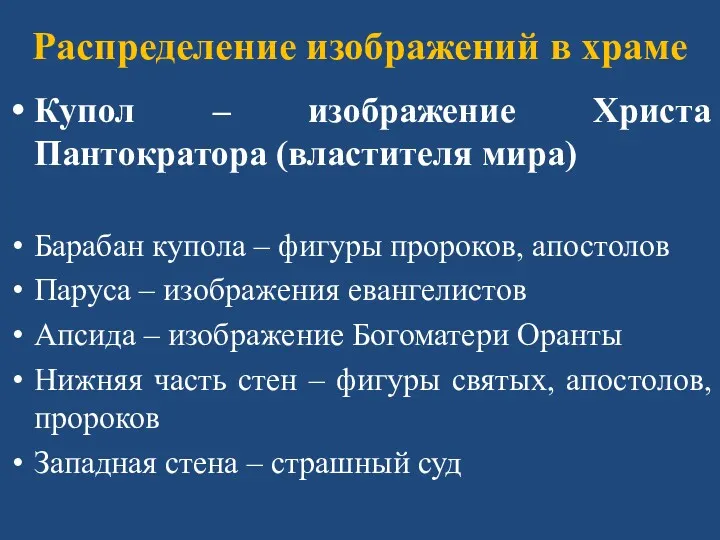 Распределение изображений в храме

• Купол – изображение Христа Пантократора (властителя мира)

• Барабан купола – фигуры пророков, апостолов
• Паруса – изображения евангелистов
• Апсида – изображение Богоматери Оранты
• Нижняя часть стен – фигуры святых, апостолов, пророков
• Западная стена – страшный суд